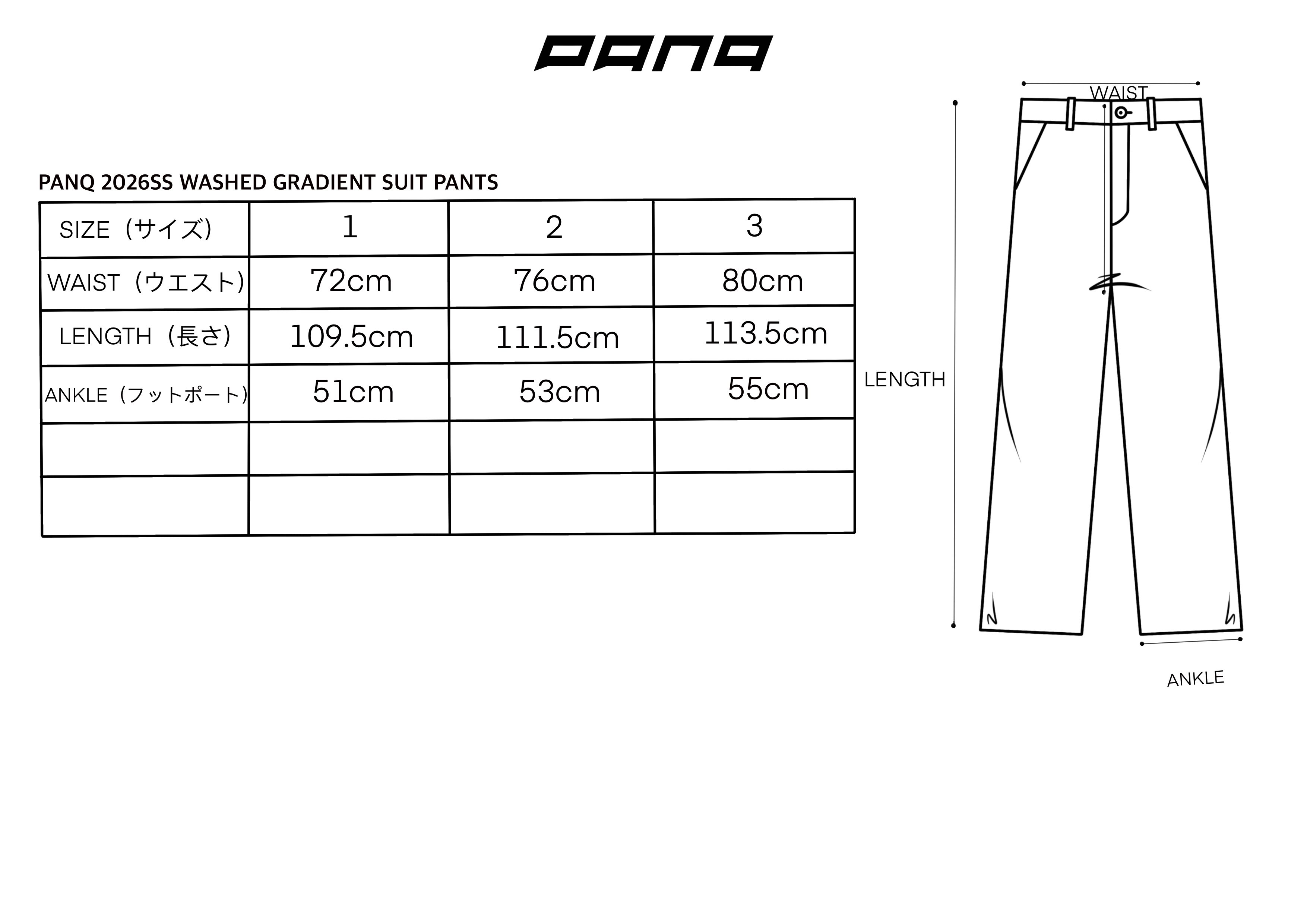 PANQ

PANQ 2026SS WASHED GRADIENT SUIT PANTS

| SIZE（サイズ） | 1 | 2 | 3 |
|---|---|---|---|
| WAIST（ウエスト） | 72cm | 76cm | 80cm |
| LENGTH（長さ） | 109.5cm | 111.5cm | 113.5cm |
| ANKLE（フットポート） | 51cm | 53cm | 55cm |
| | | | |
| | | | |

WAIST

LENGTH

ANKLE